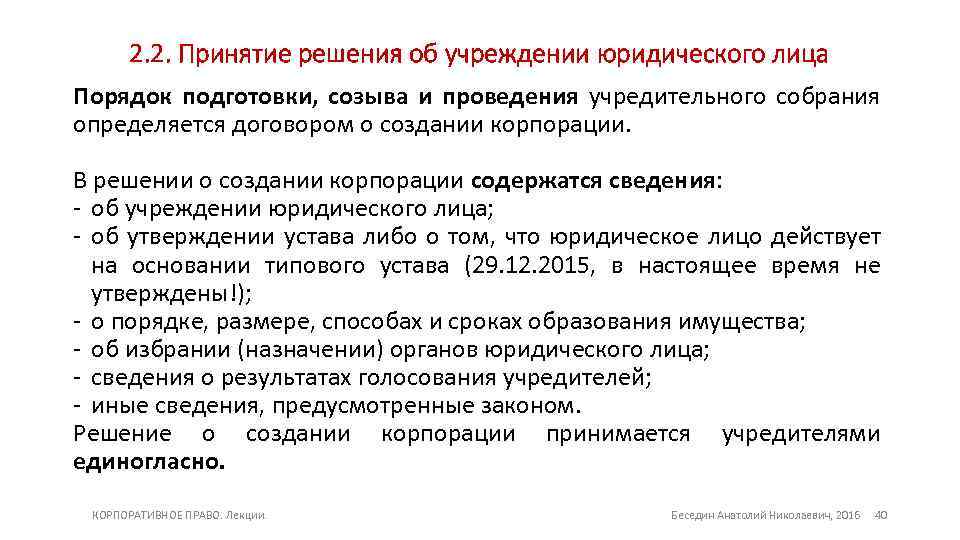 2.2. Принятие решения об учреждении юридического лица

Порядок подготовки, созыва и проведения учредительного собрания определяется договором о создании корпорации.

В решении о создании корпорации содержатся сведения:
- об учреждении юридического лица;
- об утверждении устава либо о том, что юридическое лицо действует на основании типового устава (29.12.2015, в настоящее время не утверждены!);
- о порядке, размере, способах и сроках образования имущества;
- об избрании (назначении) органов юридического лица;
- сведения о результатах голосования учредителей;
- иные сведения, предусмотренные законом.
Решение о создании корпорации принимается учредителями единогласно.

КОРПОРАТИВНОЕ ПРАВО. Лекции

Беседин Анатолий Николаевич, 2016 40